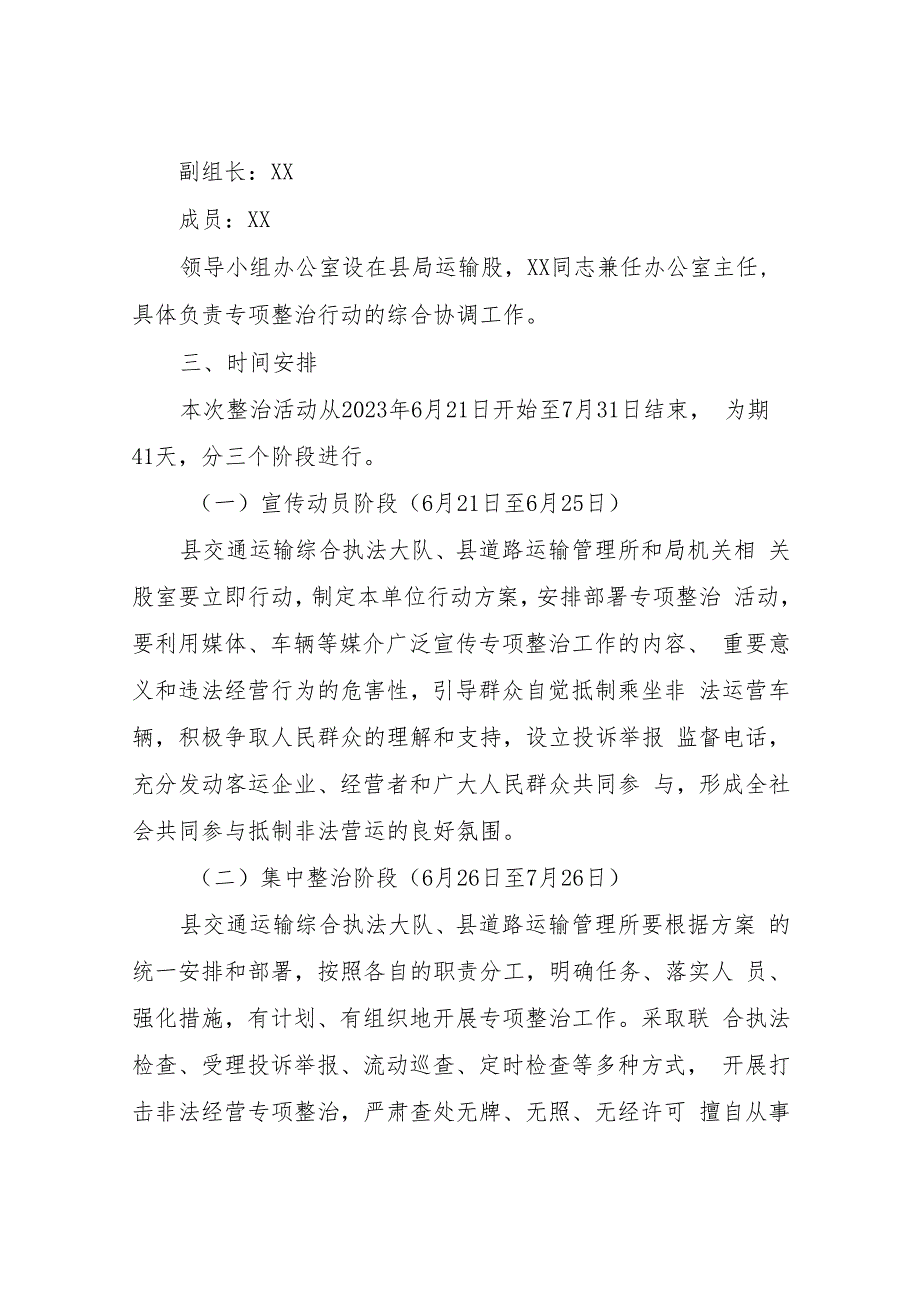 副组长：XX

成员：XX

领导小组办公室设在县局运输股，XX同志兼任办公室主任，具体负责专项整治行动的综合协调工作。

三、时间安排

本次整治活动从2023年6月21日开始至7月31日结束， 为期41天，分三个阶段进行。

（一）宣传动员阶段（6月21日至6月25日）

县交通运输综合执法大队、县道路运输管理所和局机关相 关股室要立即行动，制定本单位行动方案，安排部署专项整治 活动，要利用媒体、车辆等媒介广泛宣传专项整治工作的内容、 重要意义和违法经营行为的危害性，引导群众自觉抵制乘坐非 法运营车辆，积极争取人民群众的理解和支持，设立投诉举报 监督电话，充分发动客运企业、经营者和广大人民群众共同参 与，形成全社会共同参与抵制非法营运的良好氛围。

（二）集中整治阶段（6月26日至7月26日）

县交通运输综合执法大队、县道路运输管理所要根据方案 的统一安排和部署，按照各自的职责分工，明确任务、落实人 员、强化措施，有计划、有组织地开展专项整治工作。采取联 合执法检查、受理投诉举报、流动巡查、定时检查等多种方式， 开展打击非法经营专项整治，严肃查处无牌、无照、无经许可 擅自从事